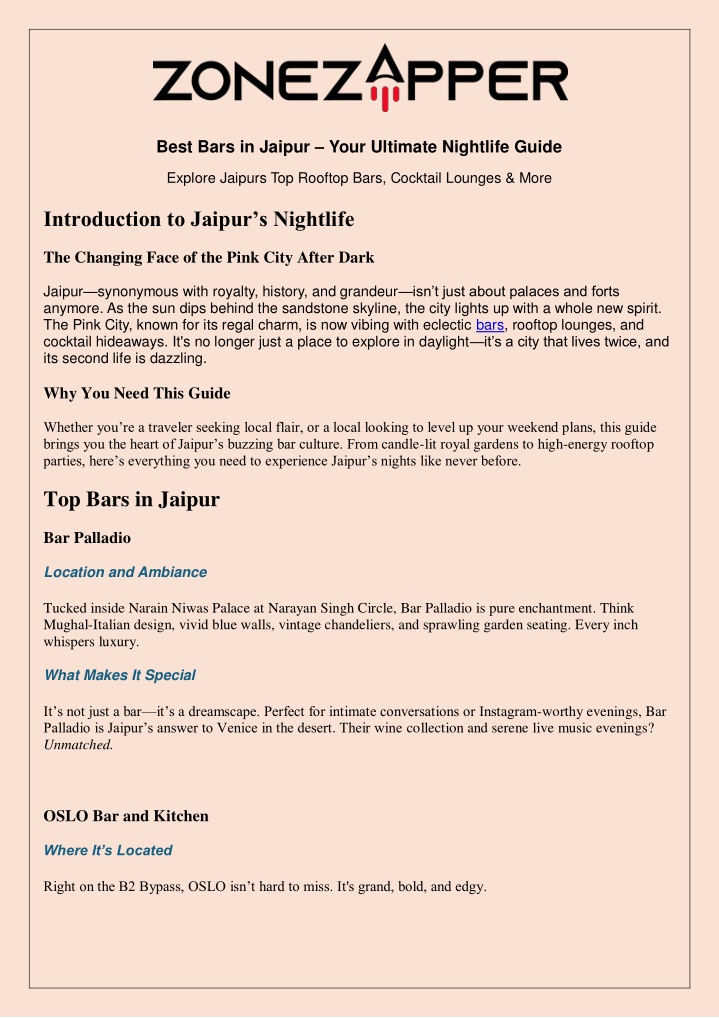 ZONEZAPPER

Best Bars in Jaipur – Your Ultimate Nightlife Guide

Explore Jaipurs Top Rooftop Bars, Cocktail Lounges & More

Introduction to Jaipur's Nightlife

The Changing Face of the Pink City After Dark

Jaipur—synonymous with royalty, history, and grandeur—isn't just about palaces and forts anymore. As the sun dips behind the sandstone skyline, the city lights up with a whole new spirit. The Pink City, known for its regal charm, is now vibing with eclectic bars, rooftop lounges, and cocktail hideaways. It's no longer just a place to explore in daylight—it's a city that lives twice, and its second life is dazzling.

Why You Need This Guide

Whether you're a traveler seeking local flair, or a local looking to level up your weekend plans, this guide brings you the heart of Jaipur's buzzing bar culture. From candle-lit royal gardens to high-energy rooftop parties, here's everything you need to experience Jaipur's nights like never before.

Top Bars in Jaipur

Bar Palladio

Location and Ambiance

Tucked inside Narain Niwas Palace at Narayan Singh Circle, Bar Palladio is pure enchantment. Think Mughal-Italian design, vivid blue walls, vintage chandeliers, and sprawling garden seating. Every inch whispers luxury.

What Makes It Special

It's not just a bar—it's a dreamscape. Perfect for intimate conversations or Instagram-worthy evenings, Bar Palladio is Jaipur's answer to Venice in the desert. Their wine collection and serene live music evenings? Unmatched.

OSLO Bar and Kitchen

Where It's Located

Right on the B2 Bypass, OSLO isn't hard to miss. It's grand, bold, and edgy.